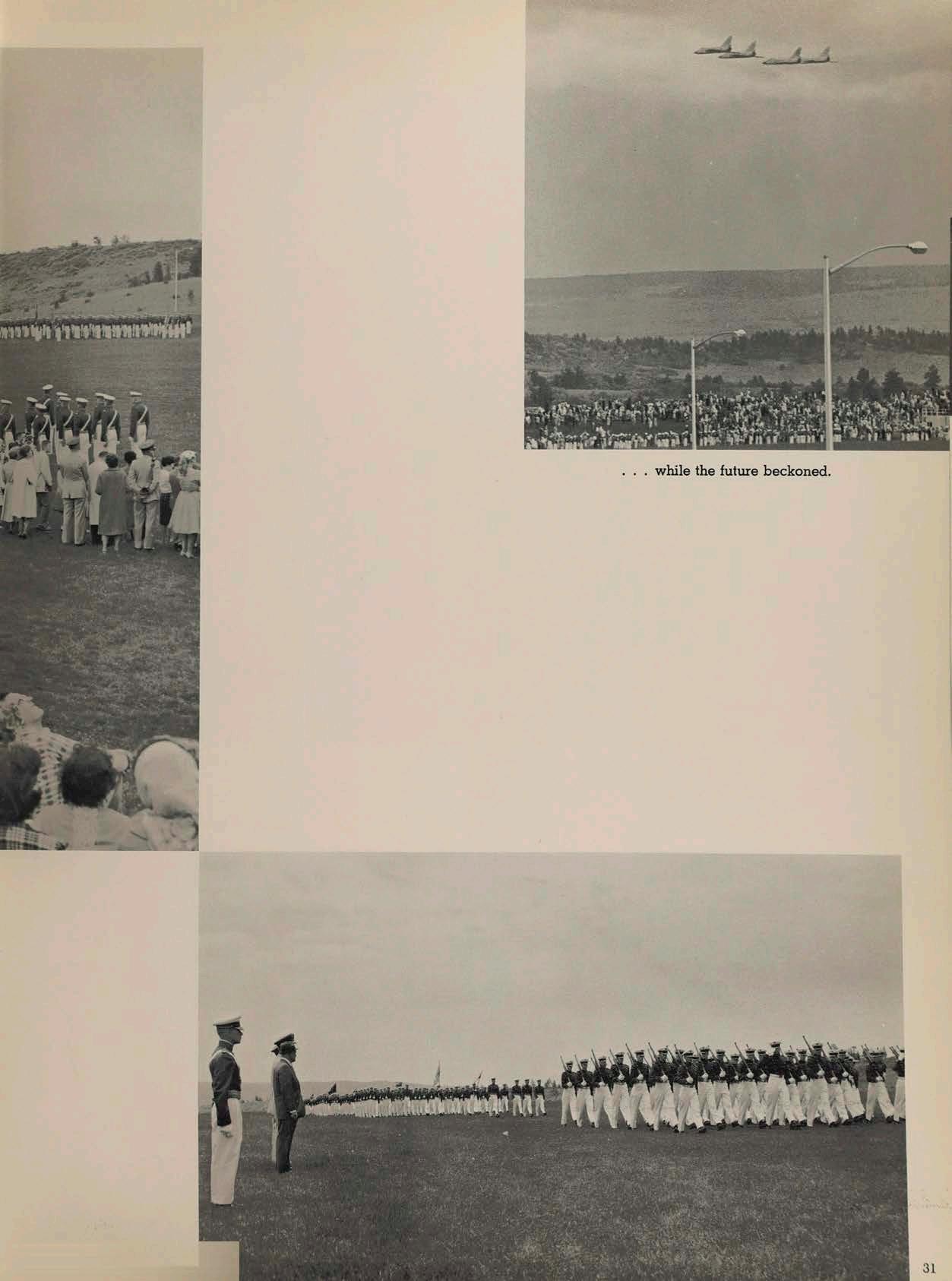 . . . while the future beckoned.

31